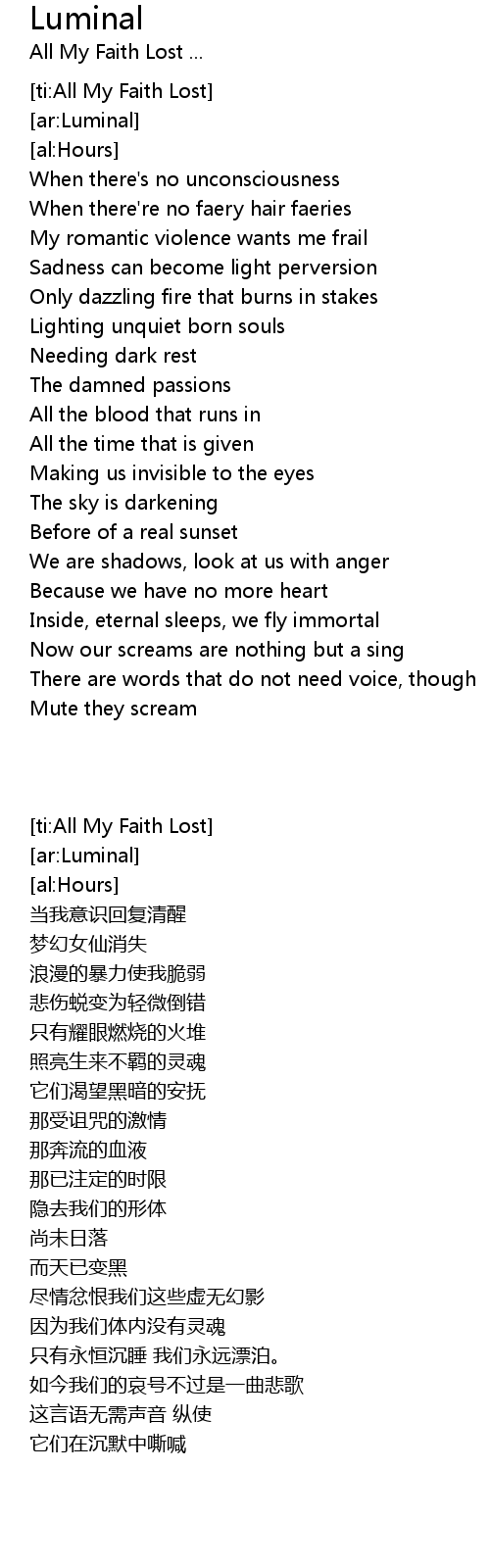 Luminal
All My Faith Lost ...

[ti:All My Faith Lost]
[ar:Luminal]
[al:Hours]
When there's no unconsciousness
When there're no faery hair faeries
My romantic violence wants me frail
Sadness can become light perversion
Only dazzling fire that burns in stakes
Lighting unquiet born souls
Needing dark rest
The damned passions
All the blood that runs in
All the time that is given
Making us invisible to the eyes
The sky is darkening
Before of a real sunset
We are shadows, look at us with anger
Because we have no more heart
Inside, eternal sleeps, we fly immortal
Now our screams are nothing but a sing
There are words that do not need voice, though
Mute they scream

[ti:All My Faith Lost]
[ar:Luminal]
[al:Hours]
当我意识回复清醒
梦幻女仙消失
浪漫的暴力使我脆弱
悲伤蜕变为轻微倒错
只有耀眼燃烧的火堆
照亮生来不羁的灵魂
它们渴望黑暗的安抚
那受诅咒的激情
那奔流的血液
那已注定的时限
隐去我们的形体
尚未日落
而天已变黑
尽情忿恨我们这些虚无幻影
因为我们体内没有灵魂
只有永恒沉睡 我们永远漂泊。
如今我们的哀号不过是一曲悲歌
这言语无需声音 纵使
它们在沉默中嘶喊